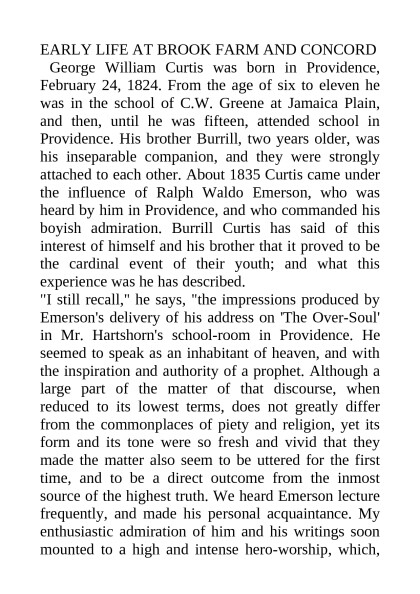 EARLY LIFE AT BROOK FARM AND CONCORD

George William Curtis was born in Providence, February 24, 1824. From the age of six to eleven he was in the school of C.W. Greene at Jamaica Plain, and then, until he was fifteen, attended school in Providence. His brother Burrill, two years older, was his inseparable companion, and they were strongly attached to each other. About 1835 Curtis came under the influence of Ralph Waldo Emerson, who was heard by him in Providence, and who commanded his boyish admiration. Burrill Curtis has said of this interest of himself and his brother that it proved to be the cardinal event of their youth; and what this experience was he has described.

"I still recall," he says, "the impressions produced by Emerson's delivery of his address on 'The Over-Soul' in Mr. Hartshorn's school-room in Providence. He seemed to speak as an inhabitant of heaven, and with the inspiration and authority of a prophet. Although a large part of the matter of that discourse, when reduced to its lowest terms, does not greatly differ from the commonplaces of piety and religion, yet its form and its tone were so fresh and vivid that they made the matter also seem to be uttered for the first time, and to be a direct outcome from the inmost source of the highest truth. We heard Emerson lecture frequently, and made his personal acquaintance. My enthusiastic admiration of him and his writings soon mounted to a high and intense hero-worship, which,